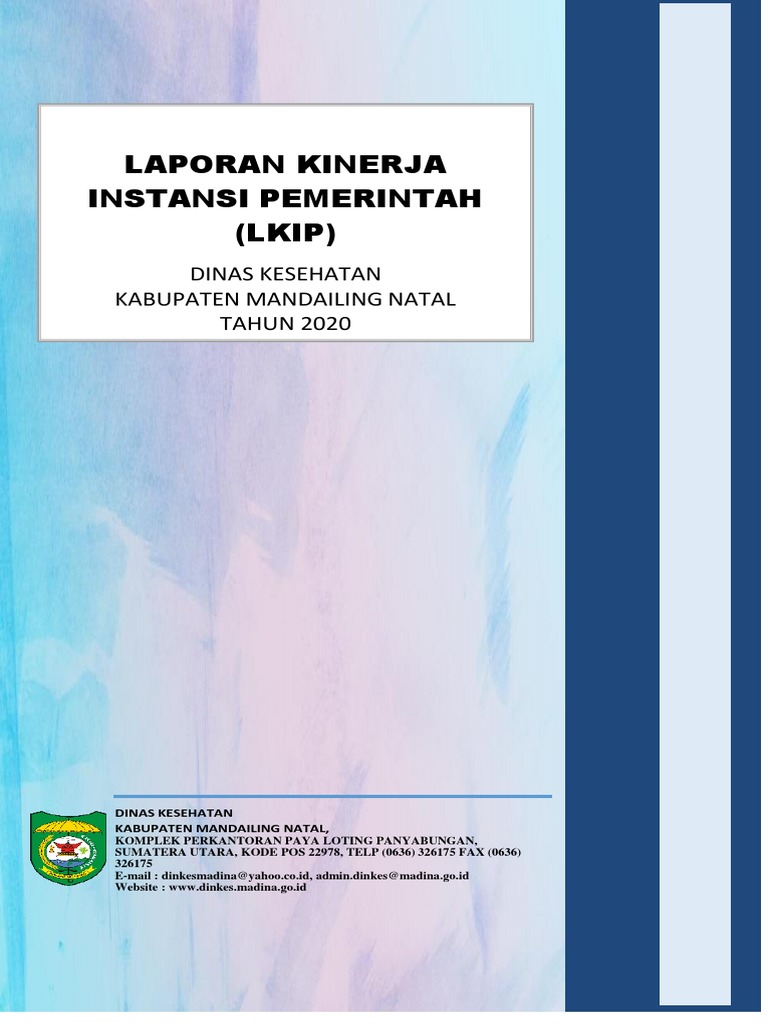 LAPORAN KINERJA INSTANSI PEMERINTAH (LKIP)

DINAS KESEHATAN
KABUPATEN MANDAILING NATAL
TAHUN 2020

DINAS KESEHATAN
KABUPATEN MANDAILING NATAL,
KOMPLEK PERKANTORAN PAYA LOTING PANYABUNGAN,
SUMATERA UTARA, KODE POS 22978, TELP (0636) 326175 FAX (0636) 326175
E-mail : dinkesmadina@yahoo.co.id, admin.dinkes@madina.go.id
Website : www.dinkes.madina.go.id